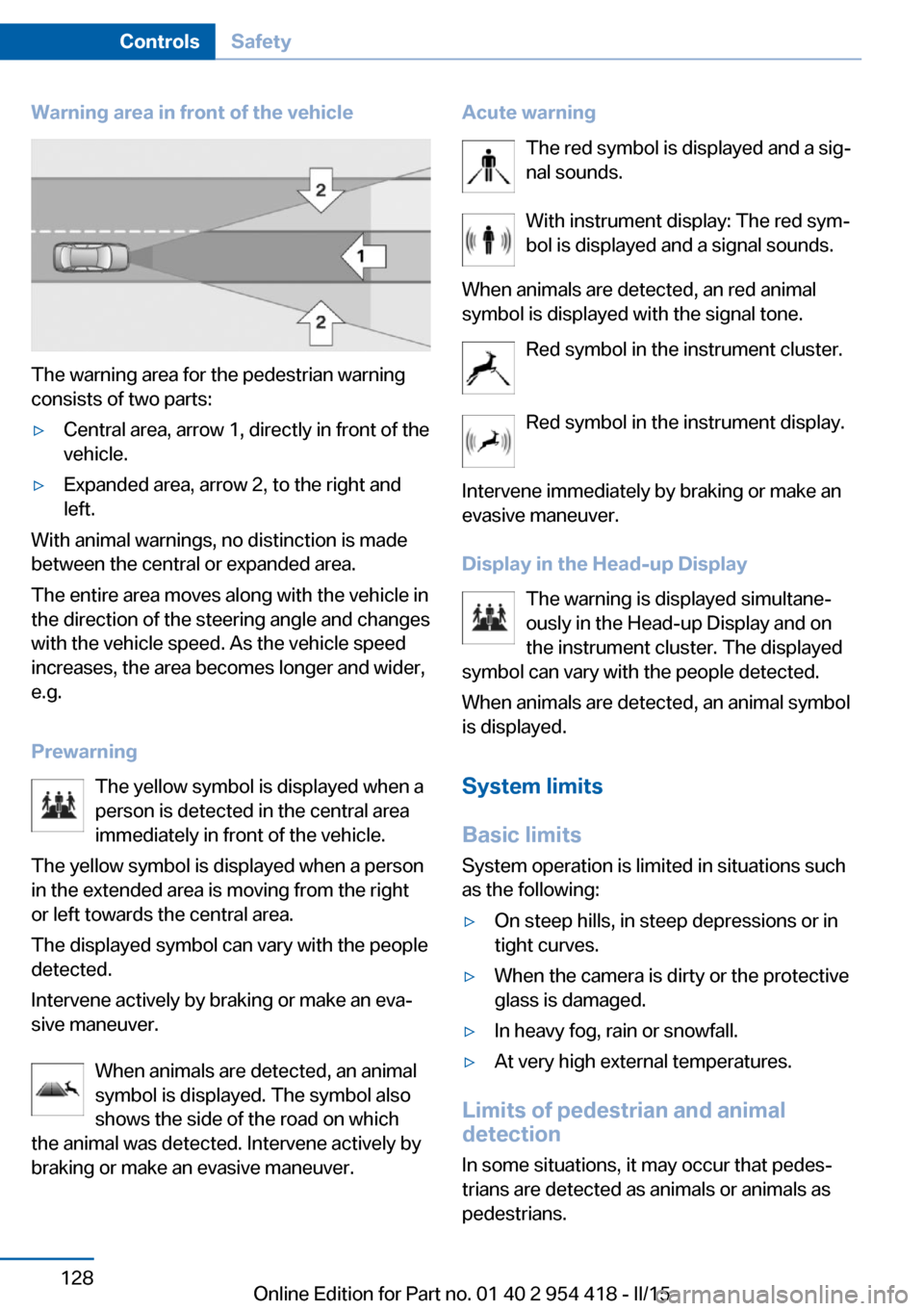 Controls Safety

Warning area in front of the vehicle

2

1

2

The warning area for the pedestrian warning consists of two parts:

▷ Central area, arrow 1, directly in front of the vehicle.

▷ Expanded area, arrow 2, to the right and left.

With animal warnings, no distinction is made between the central or expanded area.

The entire area moves along with the vehicle in the direction of the steering angle and changes with the vehicle speed. As the vehicle speed increases, the area becomes longer and wider, e.g.

Prewarning

The yellow symbol is displayed when a person is detected in the central area immediately in front of the vehicle.

The yellow symbol is displayed when a person in the extended area is moving from the right or left towards the central area.

The displayed symbol can vary with the people detected.

Intervene actively by braking or make an evasive maneuver.

When animals are detected, an animal symbol is displayed. The symbol also shows the side of the road on which the animal was detected. Intervene actively by braking or make an evasive maneuver.

Acute warning

The red symbol is displayed and a signal sounds.

With instrument display: The red symbol is displayed and a signal sounds.

When animals are detected, an red animal symbol is displayed with the signal tone.

Red symbol in the instrument cluster.

Red symbol in the instrument display.

Intervene immediately by braking or make an evasive maneuver.

Display in the Head-up Display

The warning is displayed simultaneously in the Head-up Display and on the instrument cluster. The displayed symbol can vary with the people detected.

When animals are detected, an animal symbol is displayed.

System limits

Basic limits

System operation is limited in situations such as the following:

▷ On steep hills, in steep depressions or in tight curves.

▷ When the camera is dirty or the protective glass is damaged.

▷ In heavy fog, rain or snowfall.

▷ At very high external temperatures.

Limits of pedestrian and animal detection

In some situations, it may occur that pedestrians are detected as animals or animals as pedestrians.

128

Online Edition for Part no. 01 40 2 954 418 - II/15

carmanualsonline.info